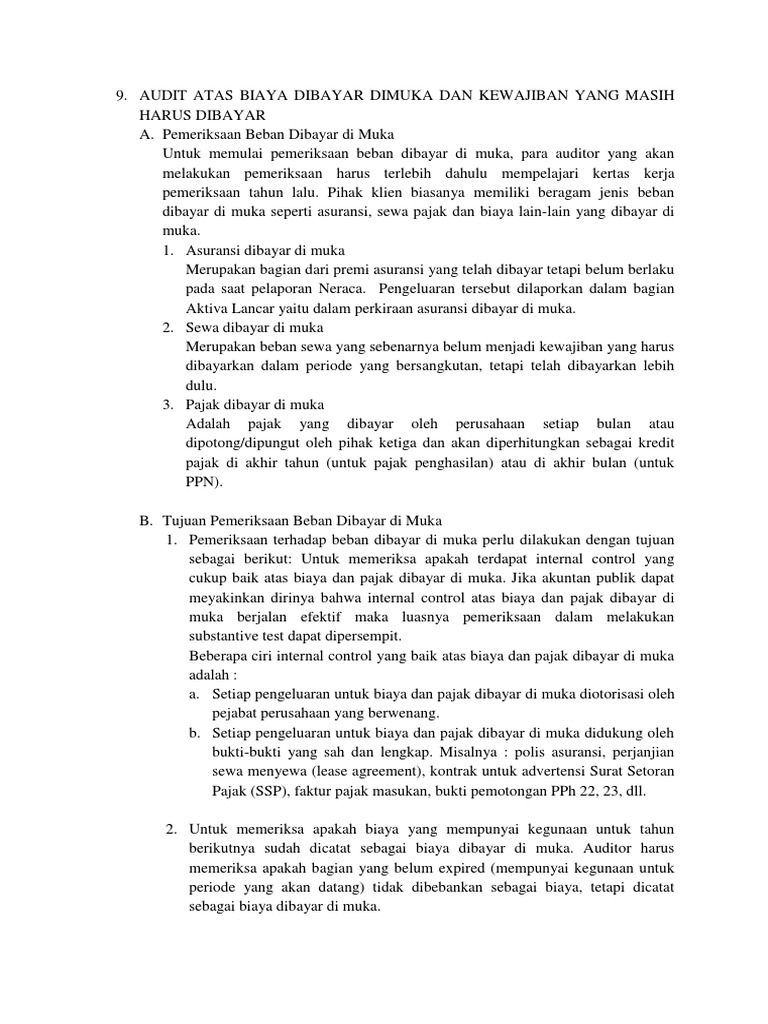 9. AUDIT ATAS BIAYA DIBAYAR DIMUKA DAN KEWAJIBAN YANG MASIH HARUS DIBAYAR

A. Pemeriksaan Beban Dibayar di Muka

Untuk memulai pemeriksaan beban dibayar di muka, para auditor yang akan melakukan pemeriksaan harus terlebih dahulu mempelajari kertas kerja pemeriksaan tahun lalu. Pihak klien biasanya memiliki beragam jenis beban dibayar di muka seperti asuransi, sewa pajak dan biaya lain-lain yang dibayar di muka.

1. Asuransi dibayar di muka

Merupakan bagian dari premi asuransi yang telah dibayar tetapi belum berlaku pada saat pelaporan Neraca. Pengeluaran tersebut dilaporkan dalam bagian Aktiva Lancar yaitu dalam perkiraan asuransi dibayar di muka.

2. Sewa dibayar di muka

Merupakan beban sewa yang sebenarnya belum menjadi kewajiban yang harus dibayarkan dalam periode yang bersangkutan, tetapi telah dibayarkan lebih dulu.

3. Pajak dibayar di muka

Adalah pajak yang dibayar oleh perusahaan setiap bulan atau dipotong/dipungut oleh pihak ketiga dan akan diperhitungkan sebagai kredit pajak di akhir tahun (untuk pajak penghasilan) atau di akhir bulan (untuk PPN).

B. Tujuan Pemeriksaan Beban Dibayar di Muka

1. Pemeriksaan terhadap beban dibayar di muka perlu dilakukan dengan tujuan sebagai berikut: Untuk memeriksa apakah terdapat internal control yang cukup baik atas biaya dan pajak dibayar di muka. Jika akuntan publik dapat meyakinkan dirinya bahwa internal control atas biaya dan pajak dibayar di muka berjalan efektif maka luasnya pemeriksaan dalam melakukan substantive test dapat dipersempit.

Beberapa ciri internal control yang baik atas biaya dan pajak dibayar di muka adalah :

a. Setiap pengeluaran untuk biaya dan pajak dibayar di muka diotorisasi oleh pejabat perusahaan yang berwenang.

b. Setiap pengeluaran untuk biaya dan pajak dibayar di muka didukung oleh bukti-bukti yang sah dan lengkap. Misalnya : polis asuransi, perjanjian sewa menyewa (lease agreement), kontrak untuk advertensi Surat Setoran Pajak (SSP), faktur pajak masukan, bukti pemotongan PPh 22, 23, dll.

2. Untuk memeriksa apakah biaya yang mempunyai kegunaan untuk tahun berikutnya sudah dicatat sebagai biaya dibayar di muka. Auditor harus memeriksa apakah bagian yang belum expired (mempunyai kegunaan untuk periode yang akan datang) tidak dibebankan sebagai biaya, tetapi dicatat sebagai biaya dibayar di muka.